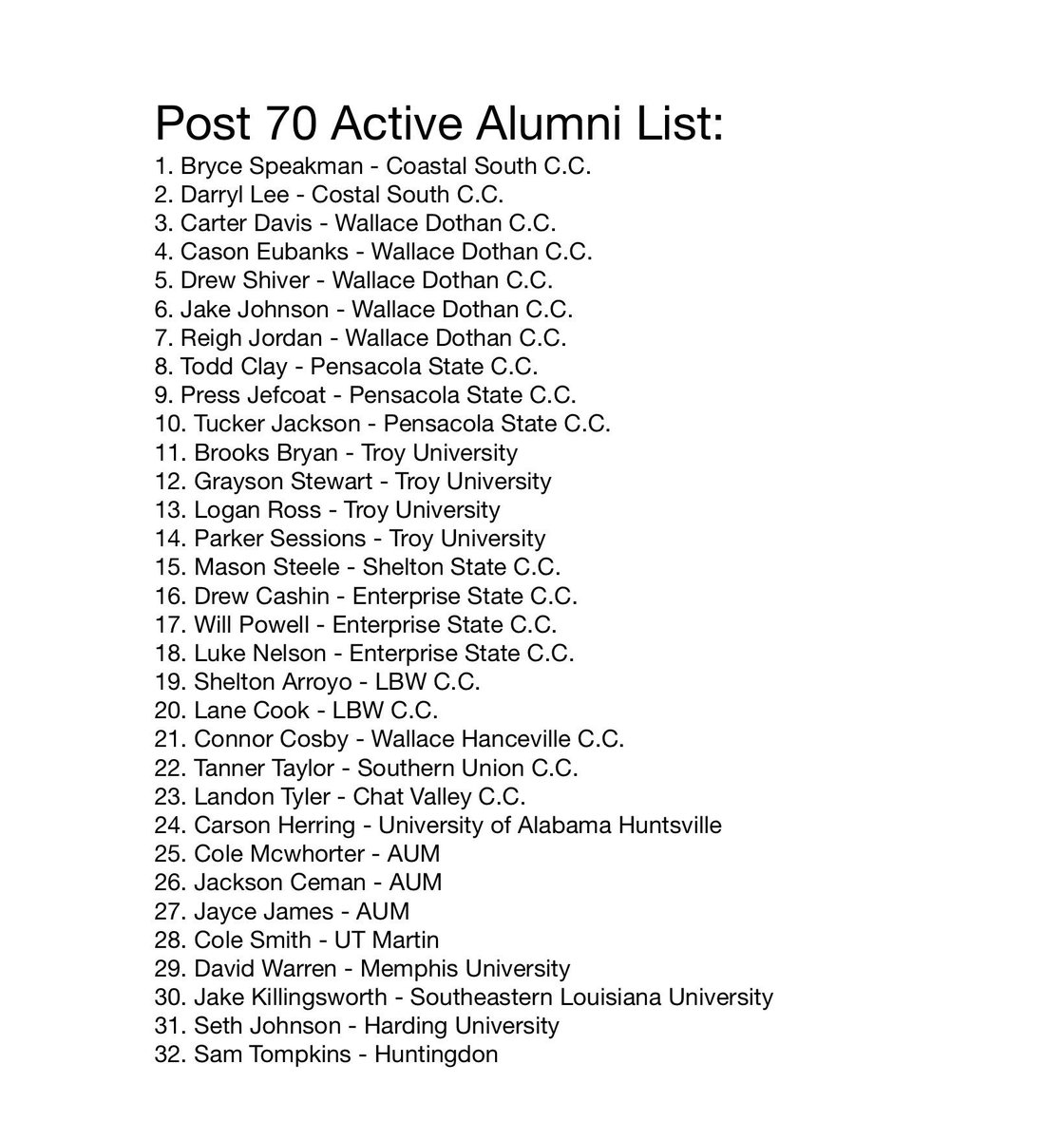 Post 70 Active Alumni List:
1. Bryce Speakman - Coastal South C.C.
2. Darryl Lee - Costal South C.C.
3. Carter Davis - Wallace Dothan C.C.
4. Cason Eubanks - Wallace Dothan C.C.
5. Drew Shiver - Wallace Dothan C.C.
6. Jake Johnson - Wallace Dothan C.C.
7. Reigh Jordan - Wallace Dothan C.C.
8. Todd Clay - Pensacola State C.C.
9. Press Jefcoat - Pensacola State C.C.
10. Tucker Jackson - Pensacola State C.C.
11. Brooks Bryan - Troy University
12. Grayson Stewart - Troy University
13. Logan Ross - Troy University
14. Parker Sessions - Troy University
15. Mason Steele - Shelton State C.C.
16. Drew Cashin - Enterprise State C.C.
17. Will Powell - Enterprise State C.C.
18. Luke Nelson - Enterprise State C.C.
19. Shelton Arroyo - LBW C.C.
20. Lane Cook - LBW C.C.
21. Connor Cosby - Wallace Hanceville C.C.
22. Tanner Taylor - Southern Union C.C.
23. Landon Tyler - Chat Valley C.C.
24. Carson Herring - University of Alabama Huntsville
25. Cole Mcwhorter - AUM
26. Jackson Ceman - AUM
27. Jayce James - AUM
28. Cole Smith - UT Martin
29. David Warren - Memphis University
30. Jake Killingsworth - Southeastern Louisiana University
31. Seth Johnson - Harding University
32. Sam Tompkins - Huntingdon